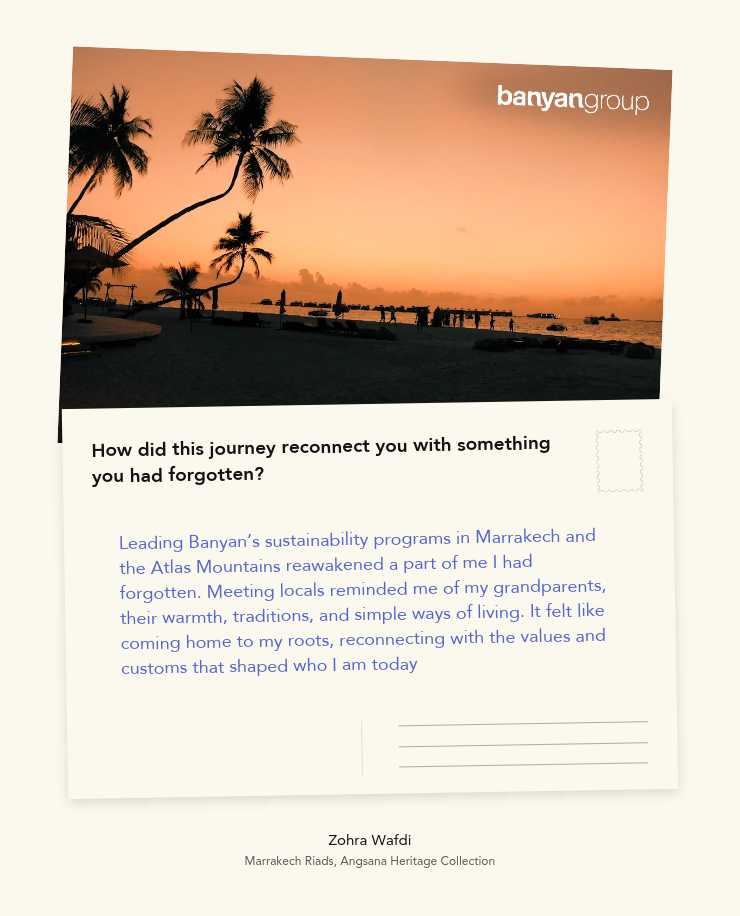 banyangroup

How did this journey reconnect you with something you had forgotten?

Leading Banyan's sustainability programs in Marrakech and the Atlas Mountains reawakened a part of me I had forgotten. Meeting locals reminded me of my grandparents, their warmth, traditions, and simple ways of living. It felt like coming home to my roots, reconnecting with the values and customs that shaped who I am today

Zohra Wafdi
Marrakech Riads, Angsana Heritage Collection